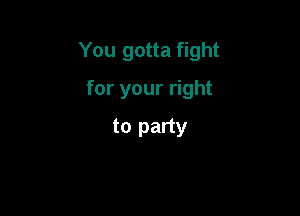 You gotta fight

for your right

to party